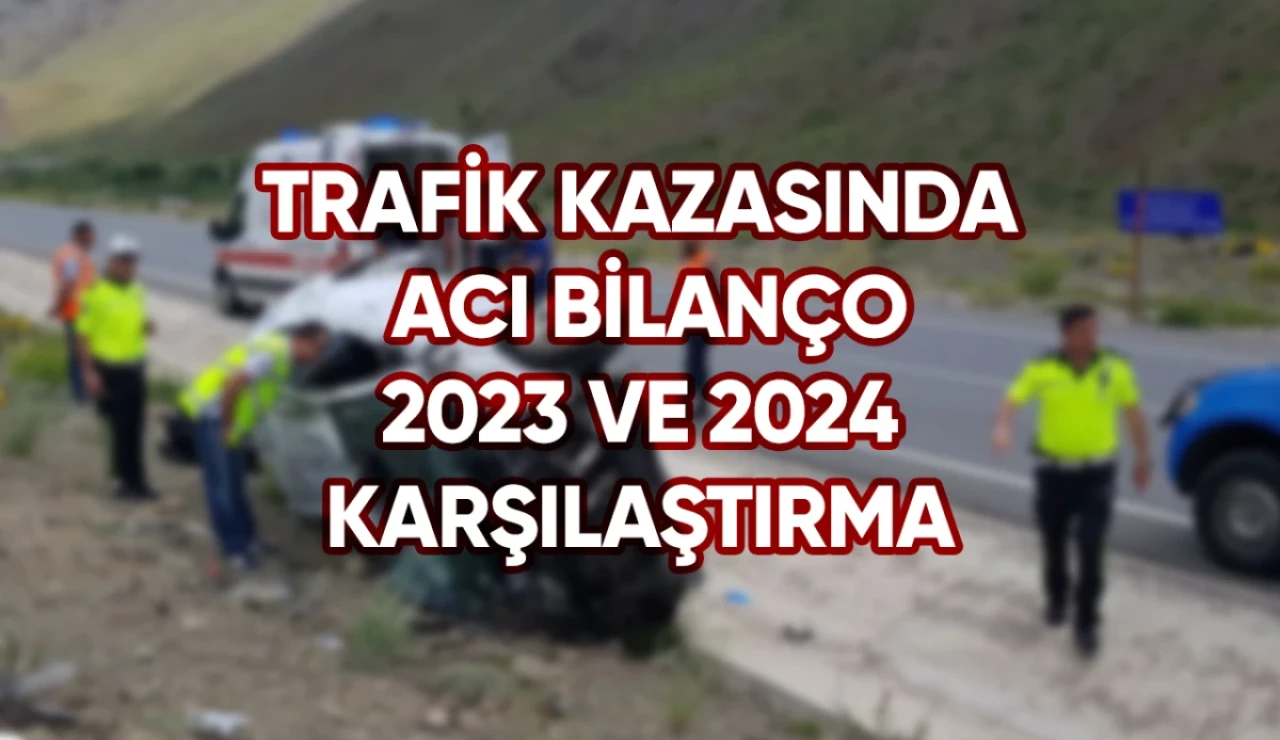 TRAFİK KAZASINDA ACI BİLANÇO 2023 VE 2024 KARŞILAŞTIRMA